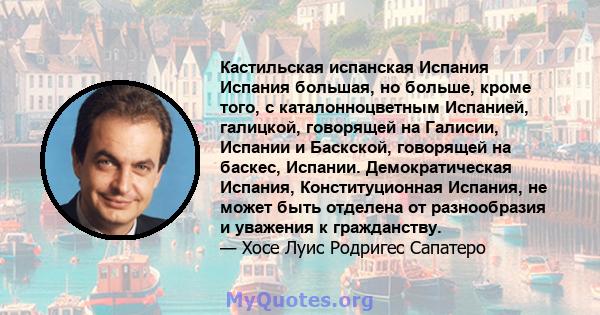 Кастильская испанская Испания Испания большая, но больше, кроме того, с каталонноцветным Испанией, галицкой, говорящей на Галисии, Испании и Баскской, говорящей на баскес, Испании. Демократическая Испания, Конституционная Испания, не может быть отделена от разнообразия и уважения к гражданству.
— Хосе Луис Родригес Сапатеро

MyQuotes.org